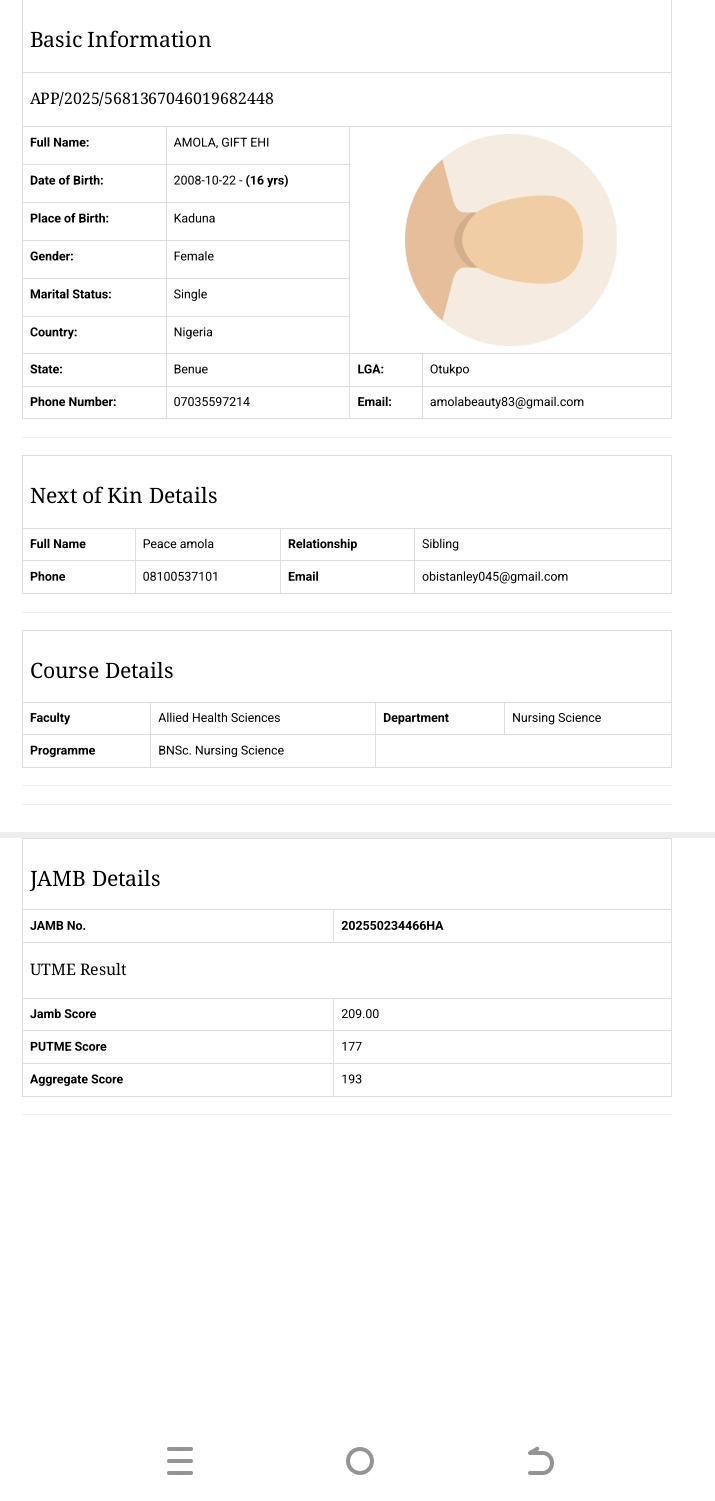 Basic Information

APP/2025/5681367046019682448

| Full Name: | AMOLA, GIFT EHI | | |
|---|---|---|---|
| Date of Birth: | 2008-10-22 - (16 yrs) | | |
| Place of Birth: | Kaduna | | |
| Gender: | Female | | |
| Marital Status: | Single | | |
| Country: | Nigeria | | |
| State: | Benue | LGA: | Otukpo |
| Phone Number: | 07035597214 | Email: | amolabeauty83@gmail.com |

Next of Kin Details

| Full Name | Peace amola | Relationship | Sibling |
|---|---|---|---|
| Phone | 08100537101 | Email | obistanley045@gmail.com |

Course Details

| Faculty | Allied Health Sciences | Department | Nursing Science |
|---|---|---|---|
| Programme | BNSc. Nursing Science | | |

JAMB Details

| JAMB No. | 202550234466HA |
|---|---|

UTME Result

| Jamb Score | 209.00 |
|---|---|
| PUTME Score | 177 |
| Aggregate Score | 193 |